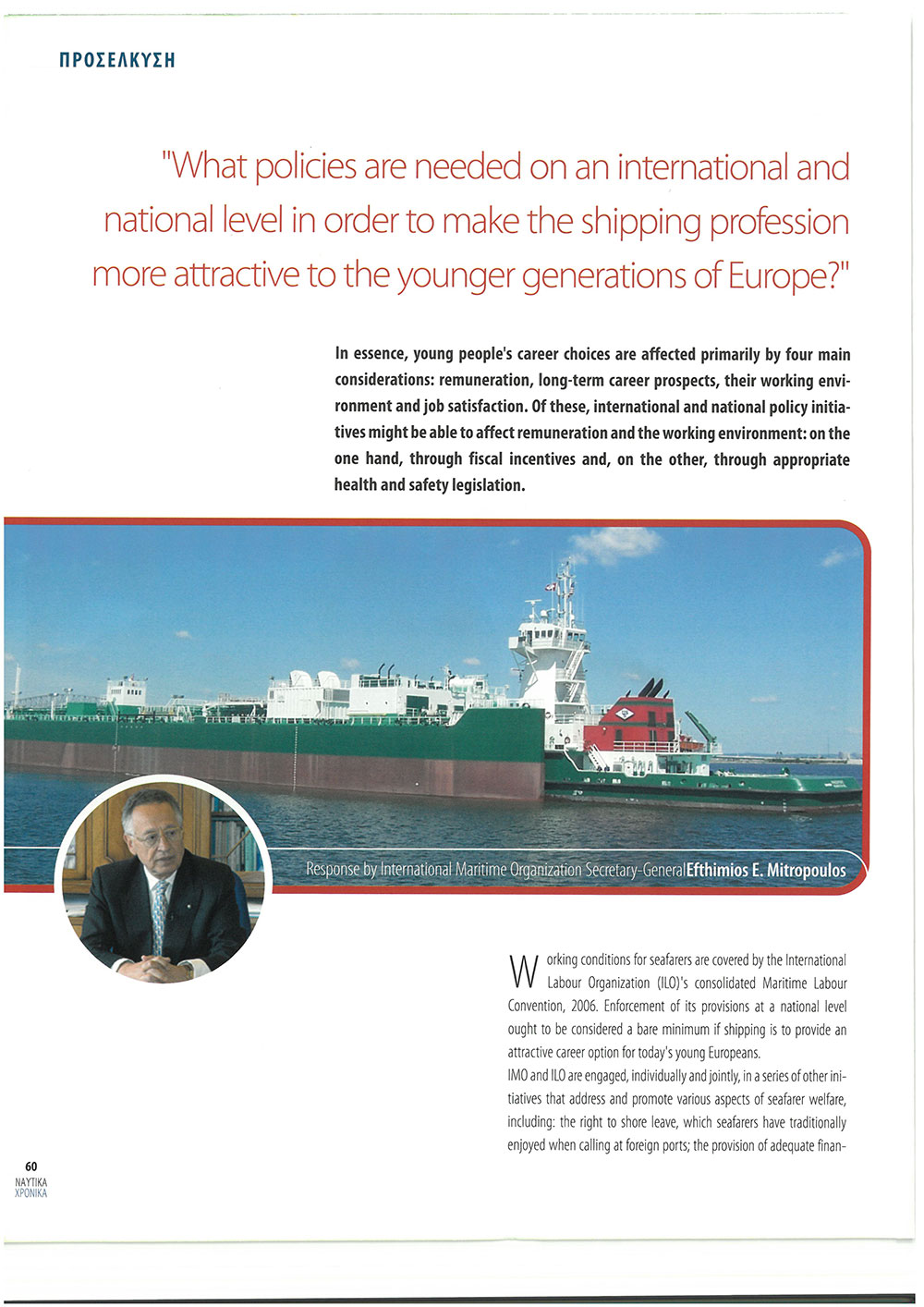 ΠΡΟΣΕΛΚΥΣΗ

"What policies are needed on an international and national level in order to make the shipping profession more attractive to the younger generations of Europe?"

In essence, young people's career choices are affected primarily by four main considerations: remuneration, long-term career prospects, their working environment and job satisfaction. Of these, international and national policy initiatives might be able to affect remuneration and the working environment: on the one hand, through fiscal incentives and, on the other, through appropriate health and safety legislation.

Response by International Maritime Organization Secretary-General Efthimios E. Mitropoulos

Working conditions for seafarers are covered by the International Labour Organization (ILO)'s consolidated Maritime Labour Convention, 2006. Enforcement of its provisions at a national level ought to be considered a bare minimum if shipping is to provide an attractive career option for today's young Europeans.

IMO and ILO are engaged, individually and jointly, in a series of other initiatives that address and promote various aspects of seafarer welfare, including: the right to shore leave, which seafarers have traditionally enjoyed when calling at foreign ports; the provision of adequate finan-

60
ΝΑΥΤΙΚΑ
ΧΡΟΝΙΚΑ